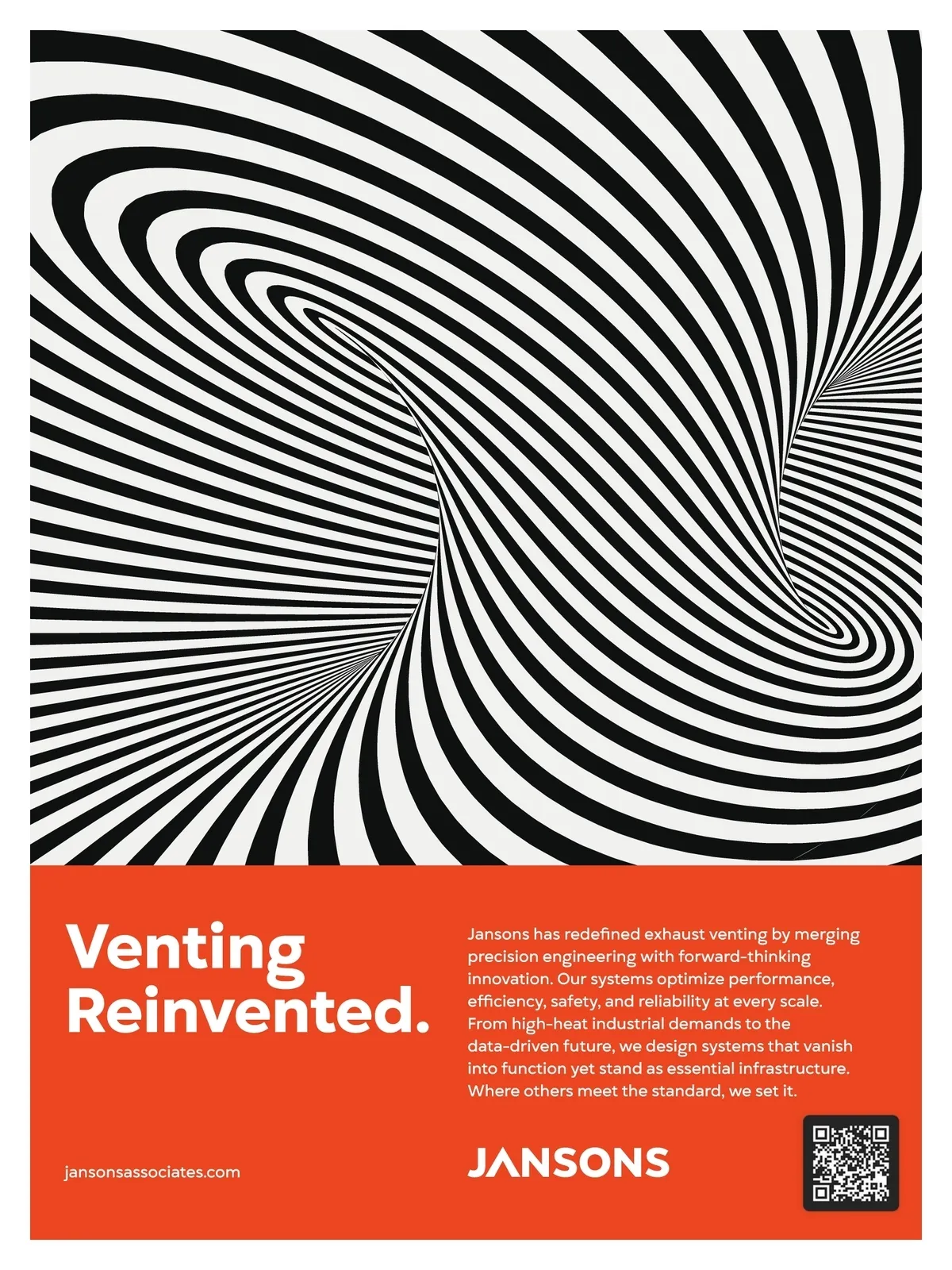 Venting Reinvented.

Jansons has redefined exhaust venting by merging precision engineering with forward-thinking innovation. Our systems optimize performance, efficiency, safety, and reliability at every scale. From high-heat industrial demands to the data-driven future, we design systems that vanish into function yet stand as essential infrastructure. Where others meet the standard, we set it.

jansonsassociates.com

JANSONS